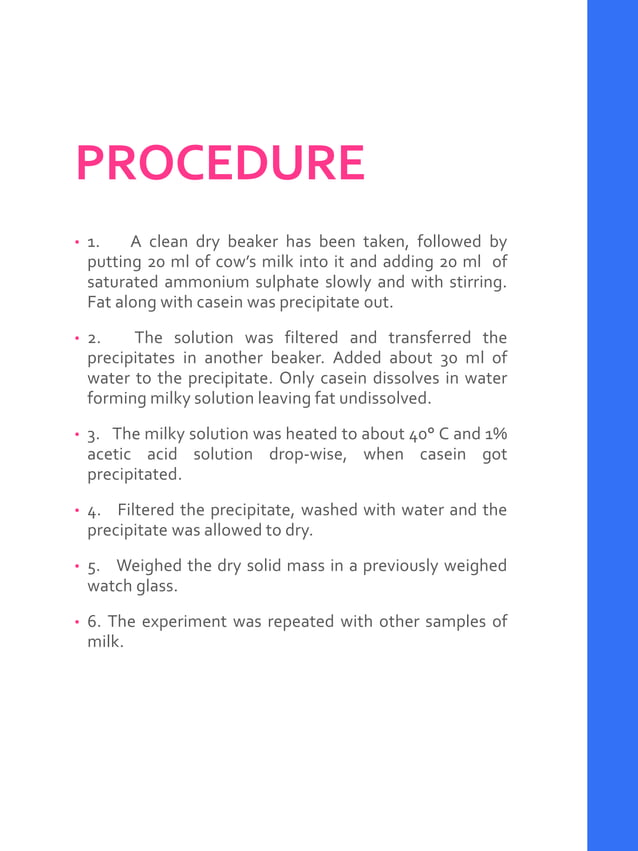 PROCEDURE

• 1. A clean dry beaker has been taken, followed by putting 20 ml of cow's milk into it and adding 20 ml of saturated ammonium sulphate slowly and with stirring. Fat along with casein was precipitate out.

• 2. The solution was filtered and transferred the precipitates in another beaker. Added about 30 ml of water to the precipitate. Only casein dissolves in water forming milky solution leaving fat undissolved.

• 3. The milky solution was heated to about 40° C and 1% acetic acid solution drop-wise, when casein got precipitated.

• 4. Filtered the precipitate, washed with water and the precipitate was allowed to dry.

• 5. Weighed the dry solid mass in a previously weighed watch glass.

• 6. The experiment was repeated with other samples of milk.